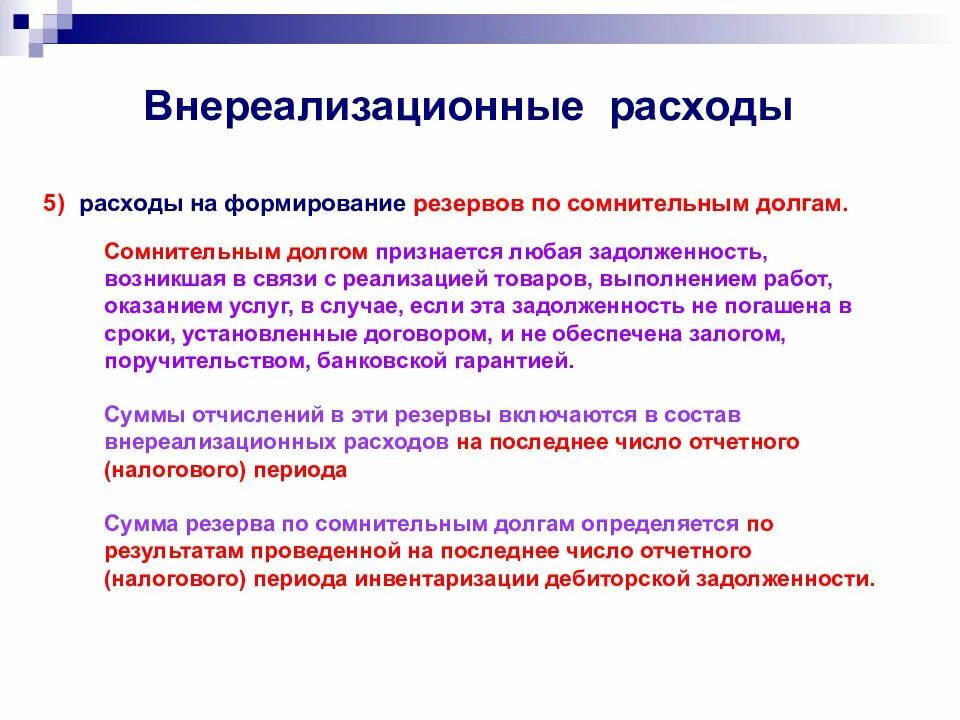 Внереализационные расходы

5) расходы на формирование резервов по сомнительным долгам.

Сомнительным долгом признается любая задолженность, возникшая в связи с реализацией товаров, выполнением работ, оказанием услуг, в случае, если эта задолженность не погашена в сроки, установленные договором, и не обеспечена залогом, поручительством, банковской гарантией.

Суммы отчислений в эти резервы включаются в состав внереализационных расходов на последнее число отчетного (налогового) периода

Сумма резерва по сомнительным долгам определяется по результатам проведенной на последнее число отчетного (налогового) периода инвентаризации дебиторской задолженности.